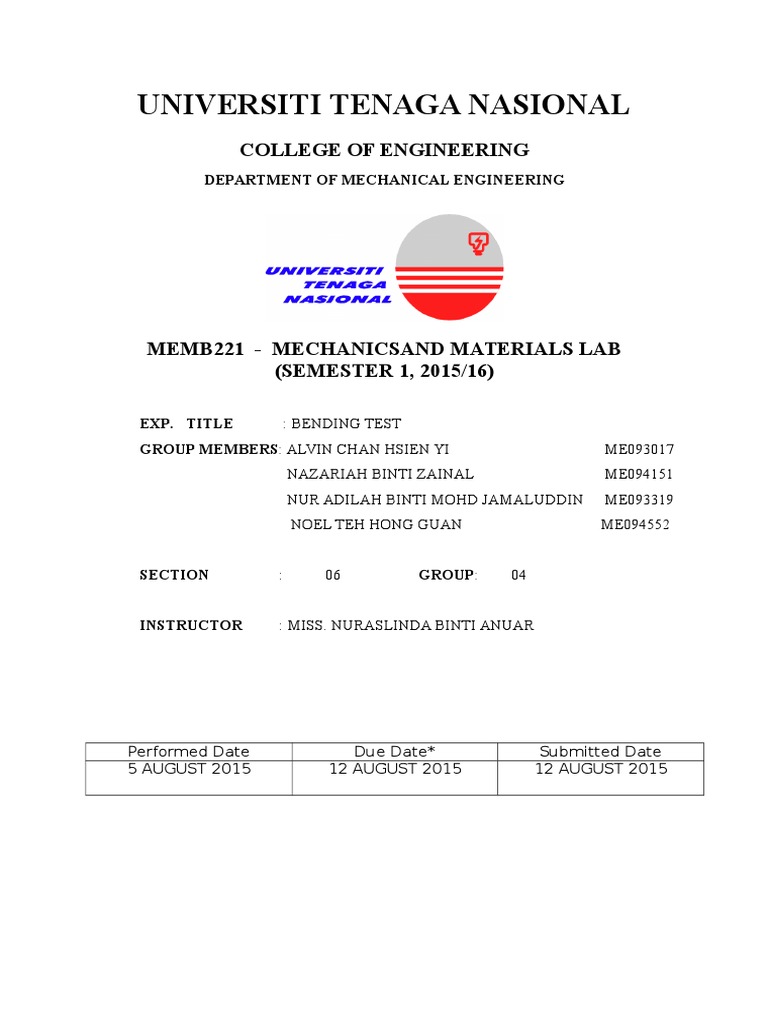 UNIVERSITI TENAGA NASIONAL

COLLEGE OF ENGINEERING

DEPARTMENT OF MECHANICAL ENGINEERING

UNIVERSITI TENAGA NASIONAL

MEMB221 - MECHANICSAND MATERIALS LAB
(SEMESTER 1, 2015/16)

EXP. TITLE : BENDING TEST

GROUP MEMBERS: ALVIN CHAN HSIEN YI ME093017
NAZARIAH BINTI ZAINAL ME094151
NUR ADILAH BINTI MOHD JAMALUDDIN ME093319
NOEL TEH HONG GUAN ME094552

SECTION : 06 GROUP: 04

INSTRUCTOR : MISS. NURASLINDA BINTI ANUAR

| Performed Date | Due Date* | Submitted Date |
|---|---|---|
| 5 AUGUST 2015 | 12 AUGUST 2015 | 12 AUGUST 2015 |